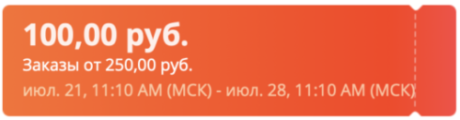 100,00 руб.
Заказы от 250,00 руб.
июл. 21, 11:10 AM (МСК) - июл. 28, 11:10 AM (МСК)